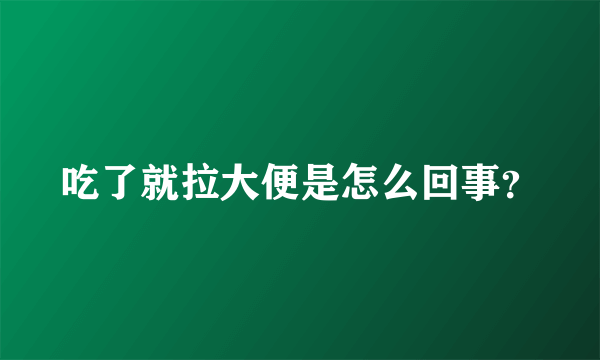 吃了就拉大便是怎么回事?